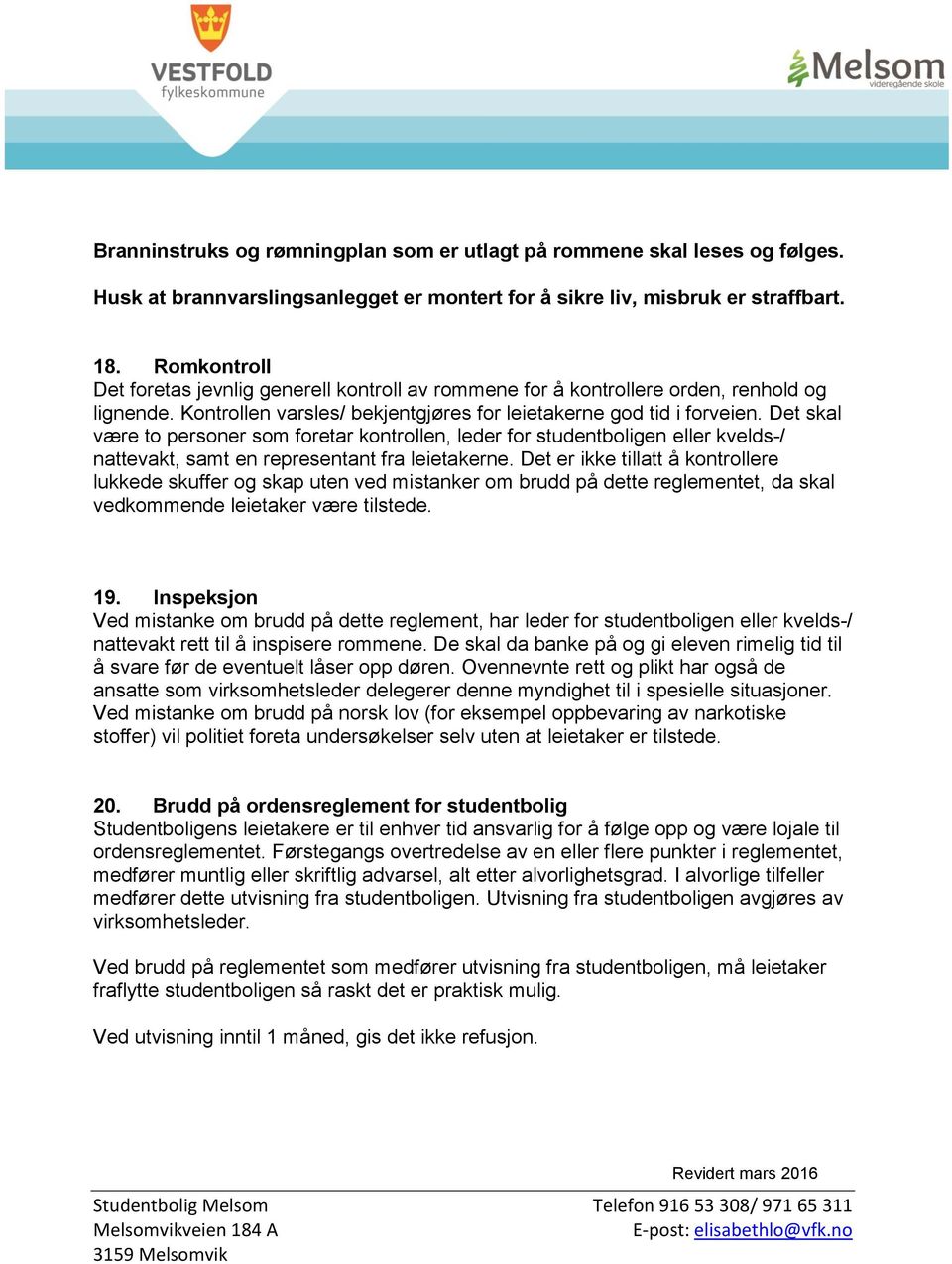 VESTFOLD
fylkeskommune

Melsom
videregående skole

Branninstruks og rømningplan som er utlagt på rommene skal leses og følges.

Husk at brannvarslingsanlegget er montert for å sikre liv, misbruk er straffbart.

18. Romkontroll
Det foretas jevnlig generell kontroll av rommene for å kontrollere orden, renhold og lignende. Kontrollen varsles/ bekjentgjøres for leietakerne god tid i forveien. Det skal være to personer som foretar kontrollen, leder for studentboligen eller kvelds-/ nattevakt, samt en representant fra leietakerne. Det er ikke tillatt å kontrollere lukkede skuffer og skap uten ved mistanker om brudd på dette reglementet, da skal vedkommende leietaker være tilstede.

19. Inspeksjon
Ved mistanke om brudd på dette reglement, har leder for studentboligen eller kvelds-/ nattevakt rett til å inspisere rommene. De skal da banke på og gi eleven rimelig tid til å svare før de eventuelt låser opp døren. Ovennevnte rett og plikt har også de ansatte som virksomhetsleder delegerer denne myndighet til i spesielle situasjoner. Ved mistanke om brudd på norsk lov (for eksempel oppbevaring av narkotiske stoffer) vil politiet foreta undersøkelser selv uten at leietaker er tilstede.

20. Brudd på ordensreglement for studentbolig
Studentboligens leietakere er til enhver tid ansvarlig for å følge opp og være lojale til ordensreglementet. Førstegangs overtredelse av en eller flere punkter i reglementet, medfører muntlig eller skriftlig advarsel, alt etter alvorlighetsgrad. I alvorlige tilfeller medfører dette utvisning fra studentboligen. Utvisning fra studentboligen avgjøres av virksomhetsleder.

Ved brudd på reglementet som medfører utvisning fra studentboligen, må leietaker fraflytte studentboligen så raskt det er praktisk mulig.

Ved utvisning inntil 1 måned, gis det ikke refusjon.

Revidert mars 2016

Studentbolig Melsom
Melsomvikveien 184 A
3159 Melsomvik

Telefon 916 53 308/ 971 65 311
E-post: elisabethlo@vfk.no